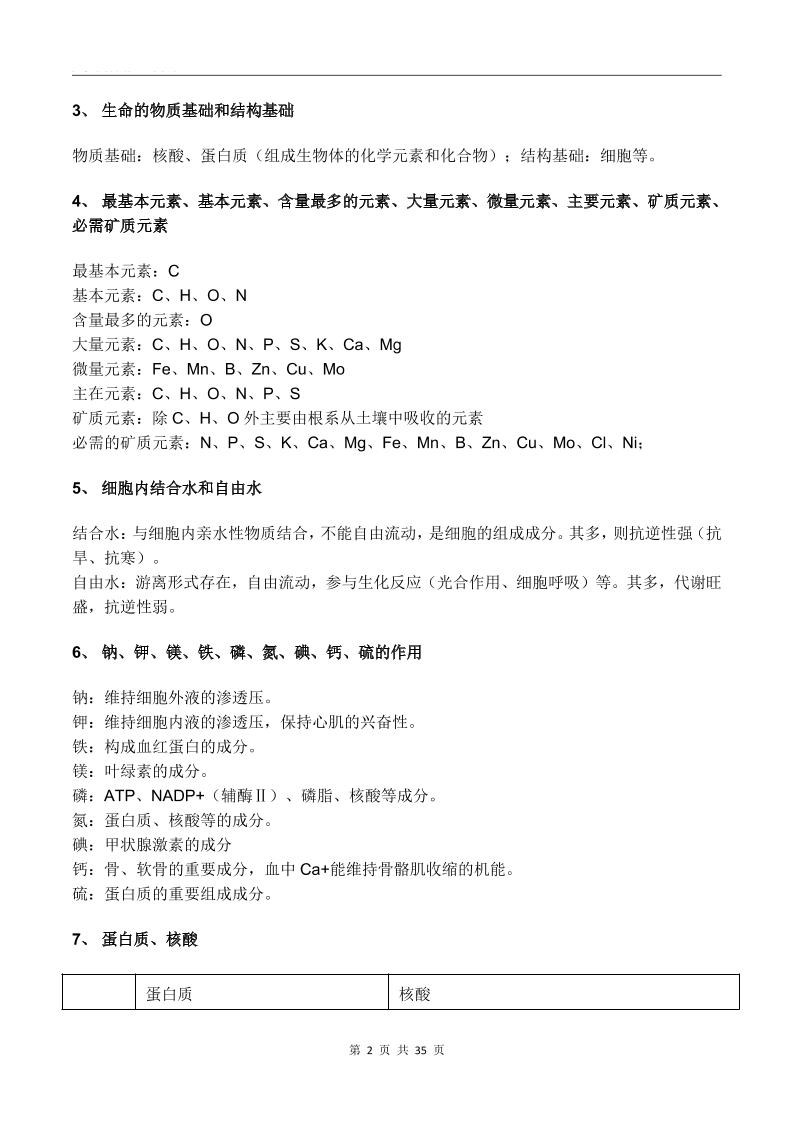 3、 生命的物质基础和结构基础

物质基础：核酸、蛋白质（组成生物体的化学元素和化合物）；结构基础：细胞等。

4、 最基本元素、基本元素、含量最多的元素、大量元素、微量元素、主要元素、矿质元素、必需矿质元素

最基本元素：C
基本元素：C、H、O、N
含量最多的元素：O
大量元素：C、H、O、N、P、S、K、Ca、Mg
微量元素：Fe、Mn、B、Zn、Cu、Mo
主在元素：C、H、O、N、P、S
矿质元素：除 C、H、O 外主要由根系从土壤中吸收的元素
必需的矿质元素：N、P、S、K、Ca、Mg、Fe、Mn、B、Zn、Cu、Mo、Cl、Ni；

5、 细胞内结合水和自由水

结合水：与细胞内亲水性物质结合，不能自由流动，是细胞的组成成分。其多，则抗逆性强（抗旱、抗寒）。
自由水：游离形式存在，自由流动，参与生化反应（光合作用、细胞呼吸）等。其多，代谢旺盛，抗逆性弱。

6、 钠、钾、镁、铁、磷、氮、碘、钙、硫的作用

钠：维持细胞外液的渗透压。
钾：维持细胞内液的渗透压，保持心肌的兴奋性。
铁：构成血红蛋白的成分。
镁：叶绿素的成分。
磷：ATP、NADP+（辅酶Ⅱ）、磷脂、核酸等成分。
氮：蛋白质、核酸等的成分。
碘：甲状腺激素的成分
钙：骨、软骨的重要成分，血中 Ca+能维持骨骼肌收缩的机能。
硫：蛋白质的重要组成成分。

7、 蛋白质、核酸

| | 蛋白质 | 核酸 |
|---|---|---|

第 2 页 共 35 页